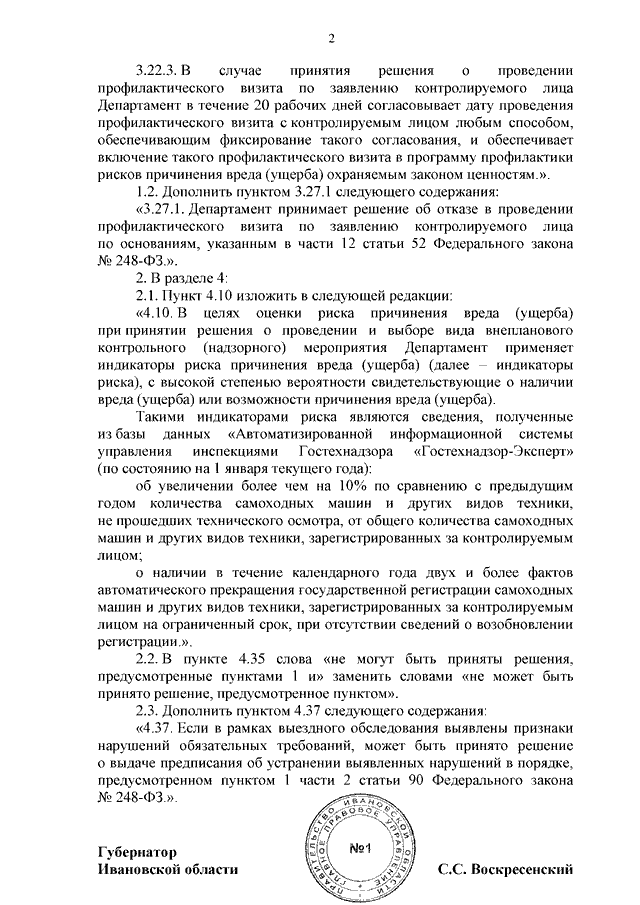 2

3.22.3. В случае принятия решения о проведении профилактического визита по заявлению контролируемого лица Департамент в течение 20 рабочих дней согласовывает дату проведения профилактического визита с контролируемым лицом любым способом, обеспечивающим фиксирование такого согласования, и обеспечивает включение такого профилактического визита в программу профилактики рисков причинения вреда (ущерба) охраняемым законом ценностям.».

1.2. Дополнить пунктом 3.27.1 следующего содержания:

«3.27.1. Департамент принимает решение об отказе в проведении профилактического визита по заявлению контролируемого лица по основаниям, указанным в части 12 статьи 52 Федерального закона № 248-ФЗ.».

2. В разделе 4:

2.1. Пункт 4.10 изложить в следующей редакции:

«4.10. В целях оценки риска причинения вреда (ущерба) при принятии решения о проведении и выборе вида внепланового контрольного (надзорного) мероприятия Департамент применяет индикаторы риска причинения вреда (ущерба) (далее – индикаторы риска), с высокой степенью вероятности свидетельствующие о наличии вреда (ущерба) или возможности причинения вреда (ущерба).

Такими индикаторами риска являются сведения, полученные из базы данных «Автоматизированной информационной системы управления инспекциями Гостехнадзора «Гостехнадзор-Эксперт» (по состоянию на 1 января текущего года):

об увеличении более чем на 10% по сравнению с предыдущим годом количества самоходных машин и других видов техники, не прошедших технического осмотра, от общего количества самоходных машин и других видов техники, зарегистрированных за контролируемым лицом;

о наличии в течение календарного года двух и более фактов автоматического прекращения государственной регистрации самоходных машин и других видов техники, зарегистрированных за контролируемым лицом на ограниченный срок, при отсутствии сведений о возобновлении регистрации.».

2.2. В пункте 4.35 слова «не могут быть приняты решения, предусмотренные пунктами 1 и» заменить словами «не может быть принято решение, предусмотренное пунктом».

2.3. Дополнить пунктом 4.37 следующего содержания:

«4.37. Если в рамках выездного обследования выявлены признаки нарушений обязательных требований, может быть принято решение о выдаче предписания об устранении выявленных нарушений в порядке, предусмотренном пунктом 1 части 2 статьи 90 Федерального закона № 248-ФЗ.».

Губернатор
Ивановской области

ПРАВИТЕЛЬСТВО ИВАНОВСКОЙ ОБЛАСТИ ГЛАВНОЕ ПРАВОВОЕ УПРАВЛЕНИЕ
№1

С.С. Воскресенский